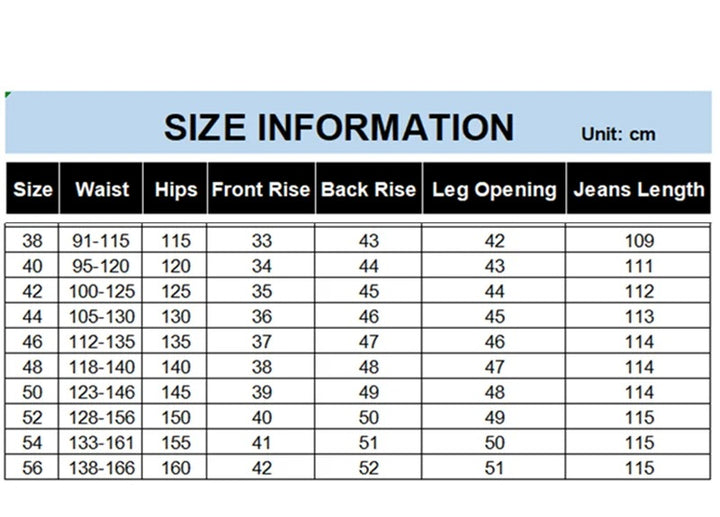 SIZE INFORMATION Unit: cm

| Size | Waist | Hips | Front Rise | Back Rise | Leg Opening | Jeans Length |
|---|---|---|---|---|---|---|
| 38 | 91-115 | 115 | 33 | 43 | 42 | 109 |
| 40 | 95-120 | 120 | 34 | 44 | 43 | 111 |
| 42 | 100-125 | 125 | 35 | 45 | 44 | 112 |
| 44 | 105-130 | 130 | 36 | 46 | 45 | 113 |
| 46 | 112-135 | 135 | 37 | 47 | 46 | 114 |
| 48 | 118-140 | 140 | 38 | 48 | 47 | 114 |
| 50 | 123-146 | 145 | 39 | 49 | 48 | 114 |
| 52 | 128-156 | 150 | 40 | 50 | 49 | 115 |
| 54 | 133-161 | 155 | 41 | 51 | 50 | 115 |
| 56 | 138-166 | 160 | 42 | 52 | 51 | 115 |